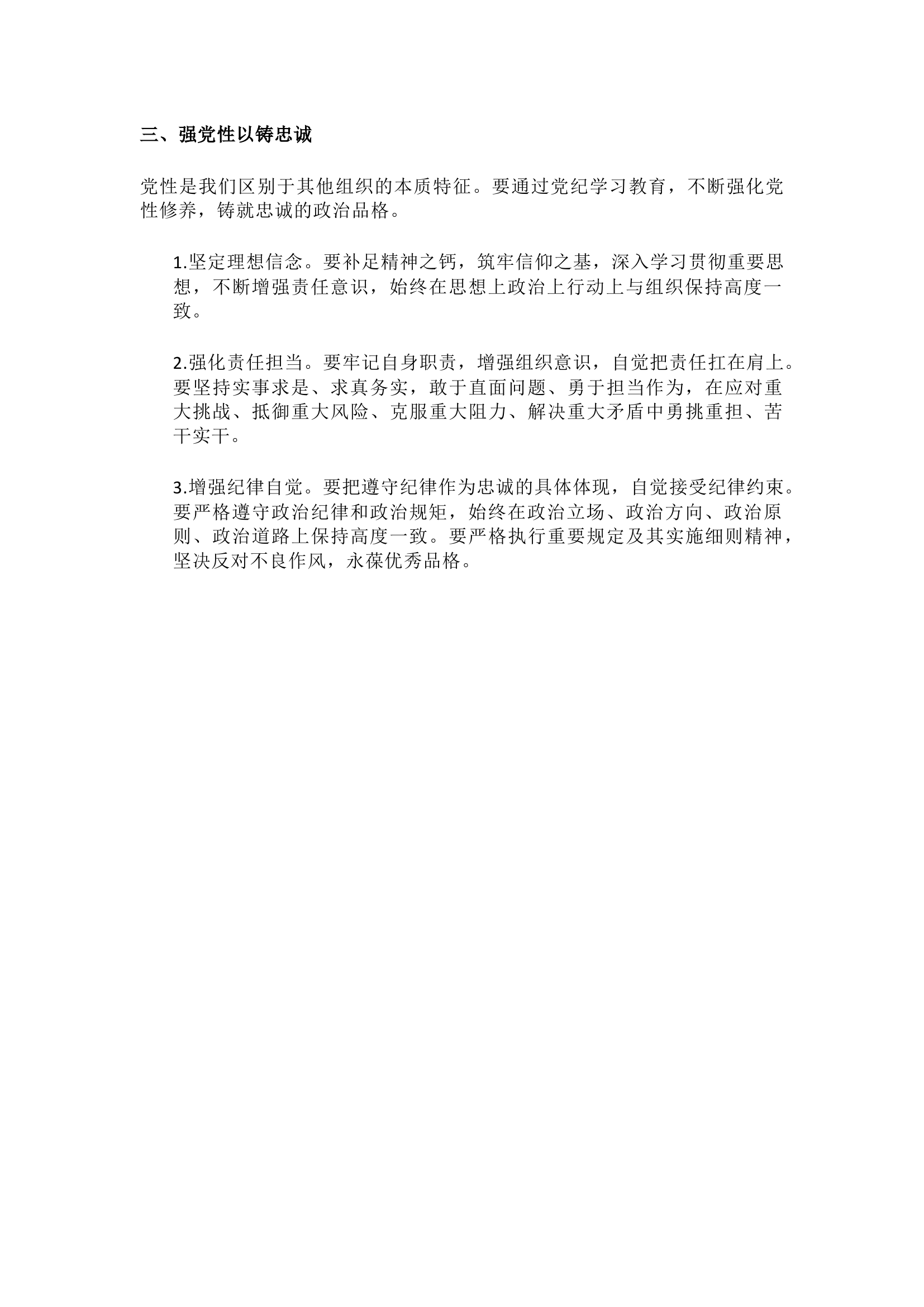 三、强党性以铸忠诚

党性是我们区别于其他组织的本质特征。要通过党纪学习教育，不断强化党性修养，铸就忠诚的政治品格。

1.坚定理想信念。要补足精神之钙，筑牢信仰之基，深入学习贯彻重要思想，不断增强责任意识，始终在思想上政治上行动上与组织保持高度一致。

2.强化责任担当。要牢记自身职责，增强组织意识，自觉把责任扛在肩上。要坚持实事求是、求真务实，敢于直面问题、勇于担当作为，在应对重大挑战、抵御重大风险、克服重大阻力、解决重大矛盾中勇挑重担、苦干实干。

3.增强纪律自觉。要把遵守纪律作为忠诚的具体体现，自觉接受纪律约束。要严格遵守政治纪律和政治规矩，始终在政治立场、政治方向、政治原则、政治道路上保持高度一致。要严格执行重要规定及其实施细则精神，坚决反对不良作风，永葆优秀品格。